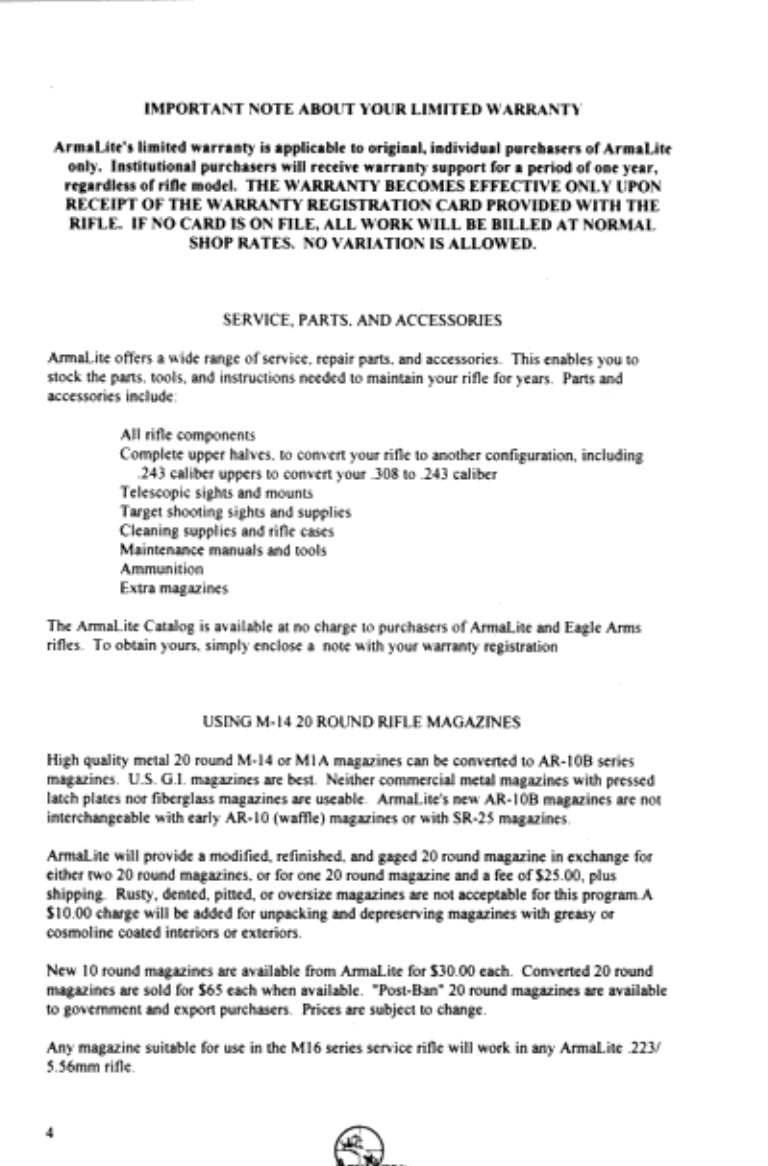 IMPORTANT NOTE ABOUT YOUR LIMITED WARRANTY

ArmaLite's limited warranty is applicable to original, individual purchasers of ArmaLite only. Institutional purchasers will receive warranty support for a period of one year, regardless of rifle model. THE WARRANTY BECOMES EFFECTIVE ONLY UPON RECEIPT OF THE WARRANTY REGISTRATION CARD PROVIDED WITH THE RIFLE. IF NO CARD IS ON FILE, ALL WORK WILL BE BILLED AT NORMAL SHOP RATES. NO VARIATION IS ALLOWED.

SERVICE, PARTS, AND ACCESSORIES

ArmaLite offers a wide range of service, repair parts, and accessories. This enables you to stock the parts, tools, and instructions needed to maintain your rifle for years. Parts and accessories include:

All rifle components
Complete upper halves, to convert your rifle to another configuration, including .243 caliber uppers to convert your .308 to .243 caliber
Telescopic sights and mounts
Target shooting sights and supplies
Cleaning supplies and rifle cases
Maintenance manuals and tools
Ammunition
Extra magazines

The ArmaLite Catalog is available at no charge to purchasers of ArmaLite and Eagle Arms rifles. To obtain yours, simply enclose a note with your warranty registration

USING M-14 20 ROUND RIFLE MAGAZINES

High quality metal 20 round M-14 or M1A magazines can be converted to AR-10B series magazines. U.S. G.I. magazines are best. Neither commercial metal magazines with pressed latch plates nor fiberglass magazines are useable. ArmaLite's new AR-10B magazines are not interchangeable with early AR-10 (waffle) magazines or with SR-25 magazines.

ArmaLite will provide a modified, refinished, and gaged 20 round magazine in exchange for either two 20 round magazines, or for one 20 round magazine and a fee of $25.00, plus shipping. Rusty, dented, pitted, or oversize magazines are not acceptable for this program.A $10.00 charge will be added for unpacking and depreserving magazines with greasy or cosmoline coated interiors or exteriors.

New 10 round magazines are available from ArmaLite for $30.00 each. Converted 20 round magazines are sold for $65 each when available. "Post-Ban" 20 round magazines are available to government and export purchasers. Prices are subject to change.

Any magazine suitable for use in the M16 series service rifle will work in any ArmaLite .223/ 5.56mm rifle.

4